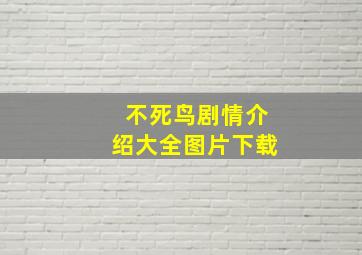 不死鸟剧情介绍大全图片下载